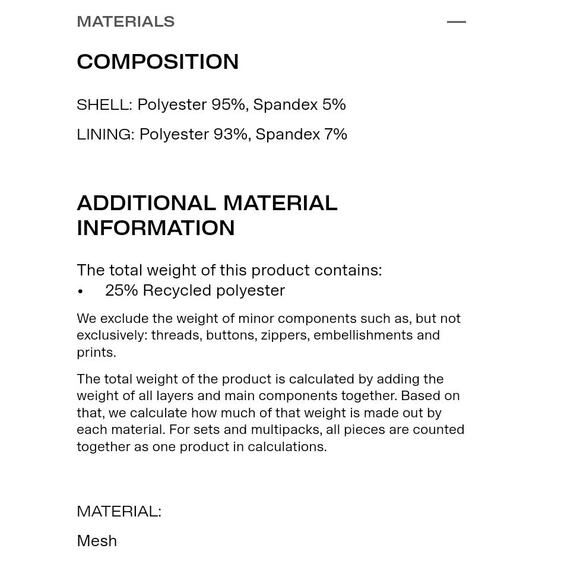 MATERIALS —

COMPOSITION

SHELL: Polyester 95%, Spandex 5%

LINING: Polyester 93%, Spandex 7%

ADDITIONAL MATERIAL INFORMATION

The total weight of this product contains:
• 25% Recycled polyester

We exclude the weight of minor components such as, but not exclusively: threads, buttons, zippers, embellishments and prints.

The total weight of the product is calculated by adding the weight of all layers and main components together. Based on that, we calculate how much of that weight is made out by each material. For sets and multipacks, all pieces are counted together as one product in calculations.

MATERIAL:

Mesh